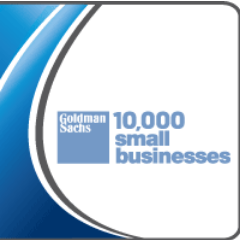 Goldman Sachs

10,000
small
businesses